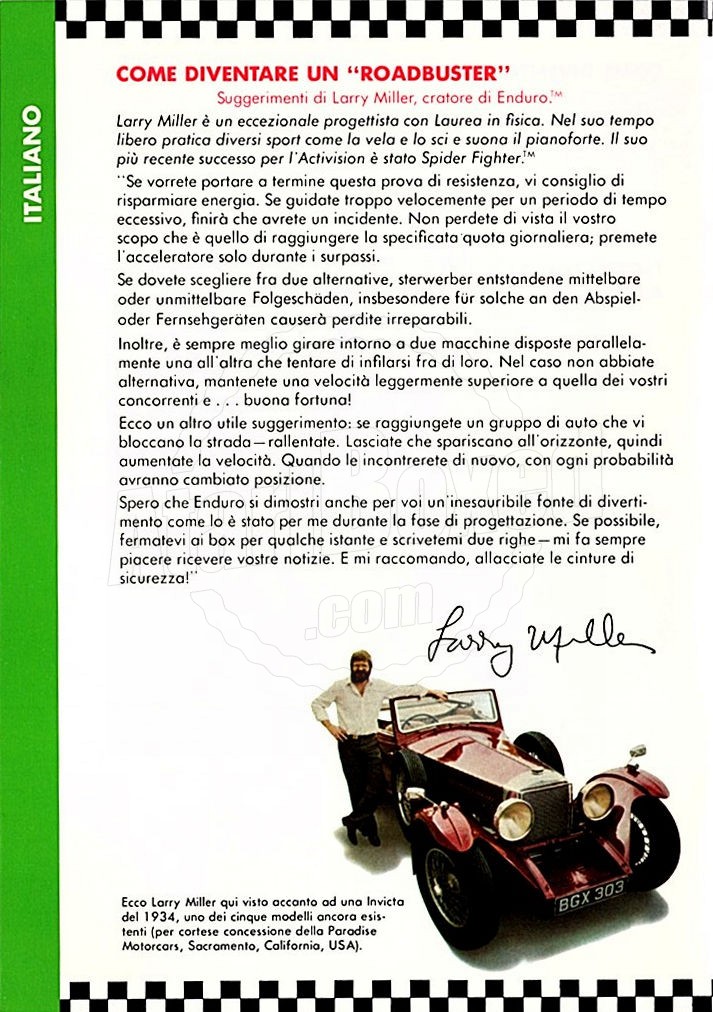 ITALIANO

COME DIVENTARE UN "ROADBUSTER"

Suggerimenti di Larry Miller, cratore di Enduro.™

Larry Miller è un eccezionale progettista con Laurea in fisica. Nel suo tempo libero pratica diversi sport come la vela e lo sci e suona il pianoforte. Il suo più recente successo per l'Activision è stato Spider Fighter.™

"Se vorrete portare a termine questa prova di resistenza, vi consiglio di risparmiare energia. Se guidate troppo velocemente per un periodo di tempo eccessivo, finirà che avrete un incidente. Non perdete di vista il vostro scopo che è quello di raggiungere la specificata quota giornaliera; premete l'acceleratore solo durante i surpassi.

Se dovete scegliere fra due alternative, sterwerber entstandene mittelbare oder unmittelbare Folgeschäden, insbesondere für solche an den Abspiel- oder Fernsehgeräten causerà perdite irreparabili.

Inoltre, è sempre meglio girare intorno a due macchine disposte parallelamente una all'altra che tentare di infilarsi fra di loro. Nel caso non abbiate alternativa, mantenete una velocità leggermente superiore a quella dei vostri concorrenti e . . . buona fortuna!

Ecco un altro utile suggerimento: se raggiungete un gruppo di auto che vi bloccano la strada—rallentate. Lasciate che spariscano all'orizzonte, quindi aumentate la velocità. Quando le incontrerete di nuovo, con ogni probabilità avranno cambiato posizione.

Spero che Enduro si dimostri anche per voi un'inesauribile fonte di divertimento come lo è stato per me durante la fase di progettazione. Se possibile, fermatevi ai box per qualche istante e scrivetemi due righe—mi fa sempre piacere ricevere vostre notizie. E mi raccomando, allacciate le cinture di sicurezza!"

Larry Miller

BGX 303

Ecco Larry Miller qui visto accanto ad una Invicta del 1934, uno dei cinque modelli ancora esistenti (per cortese concessione della Paradise Motorcars, Sacramento, California, USA).